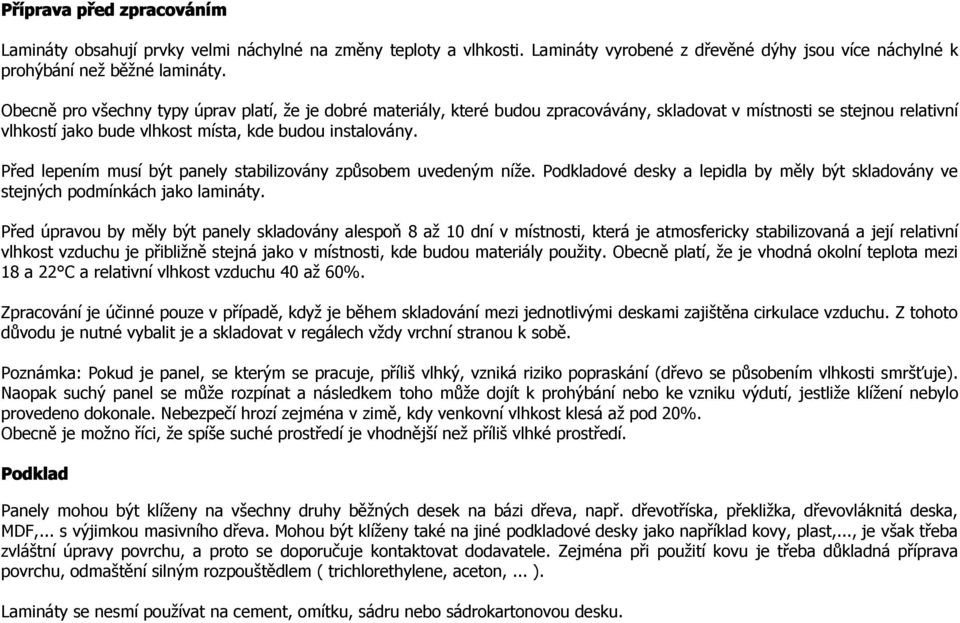 Příprava před zpracováním

Lamináty obsahují prvky velmi náchylné na změny teploty a vlhkosti. Lamináty vyrobené z dřevěné dýhy jsou více náchylné k prohýbání než běžné lamináty.

Obecně pro všechny typy úprav platí, že je dobré materiály, které budou zpracovávány, skladovat v místnosti se stejnou relativní vlhkostí jako bude vlhkost místa, kde budou instalovány.

Před lepením musí být panely stabilizovány způsobem uvedeným níže. Podkladové desky a lepidla by měly být skladovány ve stejných podmínkách jako lamináty.

Před úpravou by měly být panely skladovány alespoň 8 až 10 dní v místnosti, která je atmosfericky stabilizovaná a její relativní vlhkost vzduchu je přibližně stejná jako v místnosti, kde budou materiály použity. Obecně platí, že je vhodná okolní teplota mezi 18 a 22°C a relativní vlhkost vzduchu 40 až 60%.

Zpracování je účinné pouze v případě, když je během skladování mezi jednotlivými deskami zajištěna cirkulace vzduchu. Z tohoto důvodu je nutné vybalit je a skladovat v regálech vždy vrchní stranou k sobě.

Poznámka: Pokud je panel, se kterým se pracuje, příliš vlhký, vzniká riziko popraskání (dřevo se působením vlhkosti smršťuje). Naopak suchý panel se může rozpínat a následkem toho může dojít k prohýbání nebo ke vzniku výdutí, jestliže klížení nebylo provedeno dokonale. Nebezpečí hrozí zejména v zimě, kdy venkovní vlhkost klesá až pod 20%.
Obecně je možno říci, že spíše suché prostředí je vhodnější než příliš vlhké prostředí.

Podklad

Panely mohou být klíženy na všechny druhy běžných desek na bázi dřeva, např. dřevotříska, překližka, dřevovláknitá deska, MDF,... s výjimkou masivního dřeva. Mohou být klíženy také na jiné podkladové desky jako například kovy, plast,..., je však třeba zvláštní úpravy povrchu, a proto se doporučuje kontaktovat dodavatele. Zejména při použití kovu je třeba důkladná příprava povrchu, odmaštění silným rozpouštědlem ( trichlorethylene, aceton, ... ).

Lamináty se nesmí používat na cement, omítku, sádru nebo sádrokartonovou desku.